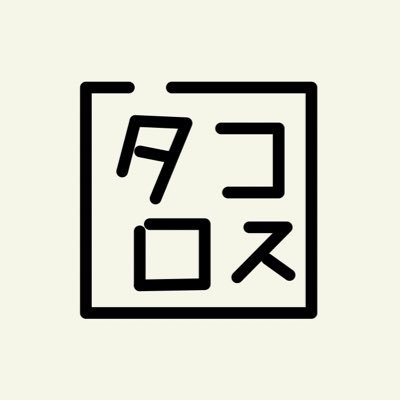 タコ
ロス